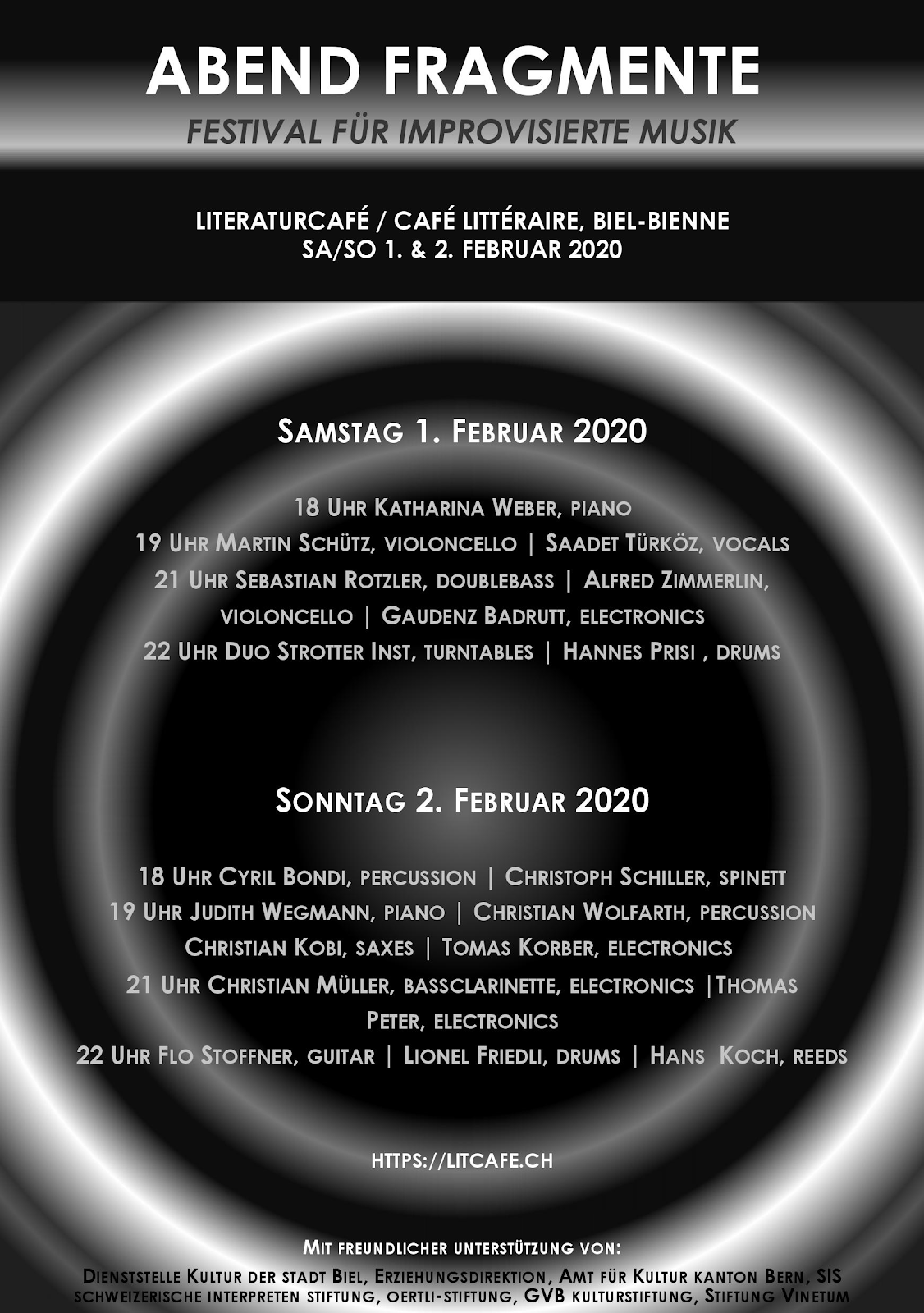 ABEND FRAGMENTE
FESTIVAL FÜR IMPROVISIERTE MUSIK

LITERATURCAFÉ / CAFÉ LITTÉRAIRE, BIEL-BIENNE
SA/SO 1. & 2. FEBRUAR 2020

Samstag 1. Februar 2020

18 Uhr Katharina Weber, piano
19 Uhr Martin Schütz, violoncello | Saadet Türköz, vocals
21 Uhr Sebastian Rotzler, doublebass | Alfred Zimmerlin, violoncello | Gaudenz Badrutt, electronics
22 Uhr Duo Strotter Inst, turntables | Hannes Prisi , drums

Sonntag 2. Februar 2020

18 Uhr Cyril Bondi, percussion | Christoph Schiller, spinett
19 Uhr Judith Wegmann, piano | Christian Wolfarth, percussion
Christian Kobi, saxes | Tomas Korber, electronics
21 Uhr Christian Müller, bassclarinette, electronics |Thomas Peter, electronics
22 Uhr Flo Stoffner, guitar | Lionel Friedli, drums | Hans Koch, reeds

HTTPS://LITCAFE.CH

Mit freundlicher unterstützung von:
Dienststelle Kultur der stadt Biel, Erziehungsdirektion, Amt für Kultur kanton Bern, SIS schweizerische interpreten stiftung, oertli-stiftung, GVB kulturstiftung, Stiftung Vinetum